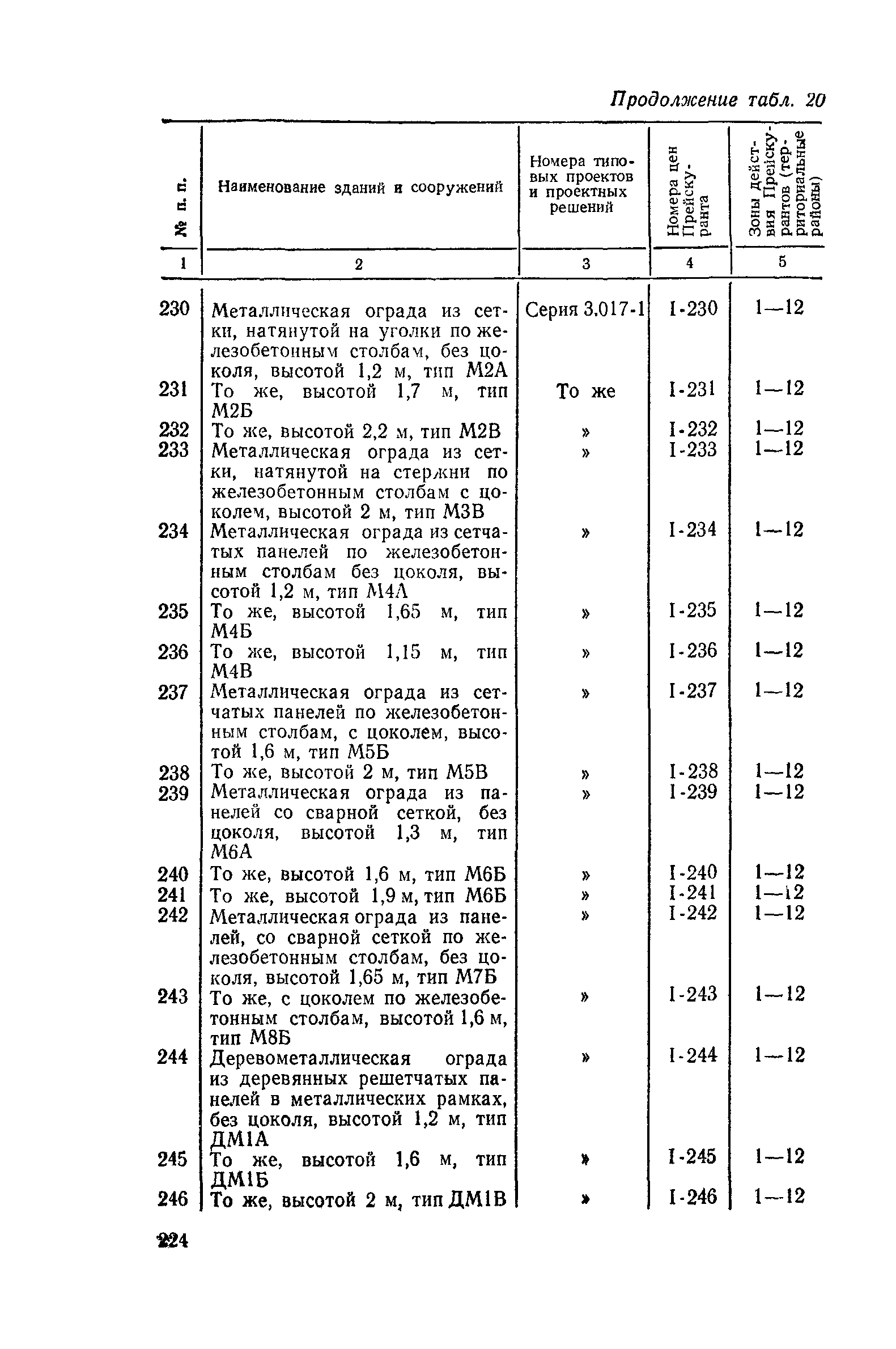 Продолжение табл. 20

| № п. п. | Наименование зданий и сооружений | Номера типовых проектов и проектных решений | Номера цен Прейскуранта | Зоны действия Прейскурантов (территориальные районы) |
|---|---|---|---|---|
| 1 | 2 | 3 | 4 | 5 |
| 230 | Металлическая ограда из сетки, натянутой на уголки по железобетонным столбам, без цоколя, высотой 1,2 м, тип М2А | Серия 3.017-1 | I-230 | 1—12 |
| 231 | То же, высотой 1,7 м, тип М2Б | То же | I-231 | 1—12 |
| 232 | То же, высотой 2,2 м, тип М2В | » | I-232 | 1—12 |
| 233 | Металлическая ограда из сетки, натянутой на стержни по железобетонным столбам с цоколем, высотой 2 м, тип М3В | » | I-233 | 1—12 |
| 234 | Металлическая ограда из сетчатых панелей по железобетонным столбам без цоколя, высотой 1,2 м, тип М4А | » | I-234 | 1—12 |
| 235 | То же, высотой 1,65 м, тип М4Б | » | I-235 | 1—12 |
| 236 | То же, высотой 1,15 м, тип М4В | » | I-236 | 1—12 |
| 237 | Металлическая ограда из сетчатых панелей по железобетонным столбам, с цоколем, высотой 1,6 м, тип М5Б | » | I-237 | 1—12 |
| 238 | То же, высотой 2 м, тип М5В | » | I-238 | 1—12 |
| 239 | Металлическая ограда из панелей со сварной сеткой, без цоколя, высотой 1,3 м, тип М6А | » | I-239 | 1—12 |
| 240 | То же, высотой 1,6 м, тип М6Б | » | I-240 | 1—12 |
| 241 | То же, высотой 1,9 м, тип М6Б | » | I-241 | 1—12 |
| 242 | Металлическая ограда из панелей, со сварной сеткой по железобетонным столбам, без цоколя, высотой 1,65 м, тип М7Б | » | I-242 | 1—12 |
| 243 | То же, с цоколем по железобетонным столбам, высотой 1,6 м, тип М8Б | » | I-243 | 1—12 |
| 244 | Деревометаллическая ограда из деревянных решетчатых панелей в металлических рамках, без цоколя, высотой 1,2 м, тип ДМ1А | » | I-244 | 1—12 |
| 245 | То же, высотой 1,6 м, тип ДМ1Б | » | I-245 | 1—12 |
| 246 | То же, высотой 2 м, тип ДМ1В | » | I-246 | 1—12 |

224